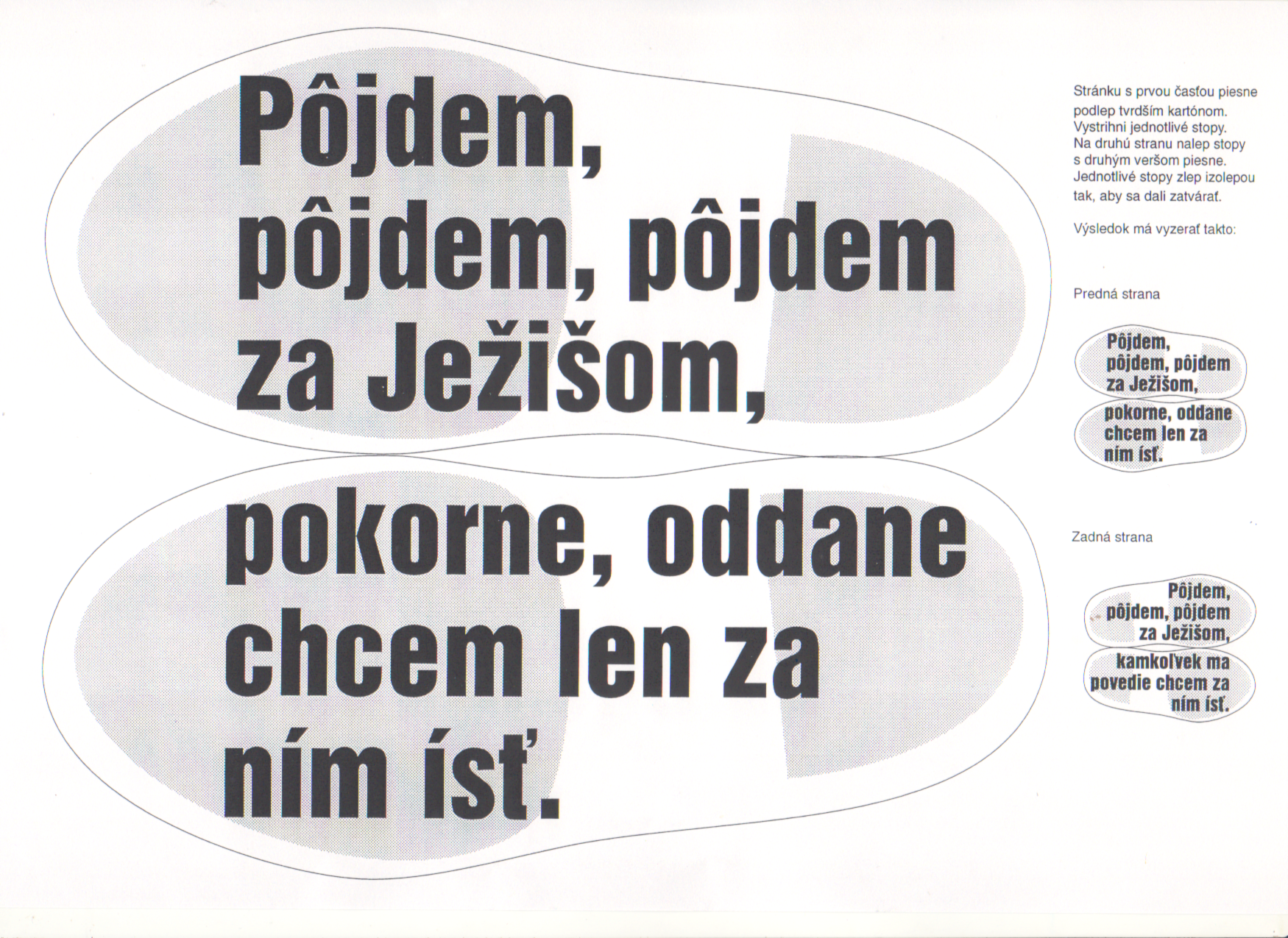 Pôjdem, pôjdem, pôjdem za Ježišom,

pokorne, oddane chcem len za ním ísť.

Stránku s prvou časťou piesne podlep tvrdším kartónom. Vystrihni jednotlivé stopy. Na druhú stranu nalep stopy s druhým veršom piesne. Jednotlivé stopy zlep izolepou tak, aby sa dali zatvárať.

Výsledok má vyzerať takto:

Predná strana

Pôjdem, pôjdem, pôjdem za Ježišom,

pokorne, oddane chcem len za ním ísť.

Zadná strana

Pôjdem, pôjdem, pôjdem za Ježišom,

kamkoľvek ma povedie chcem za ním ísť.